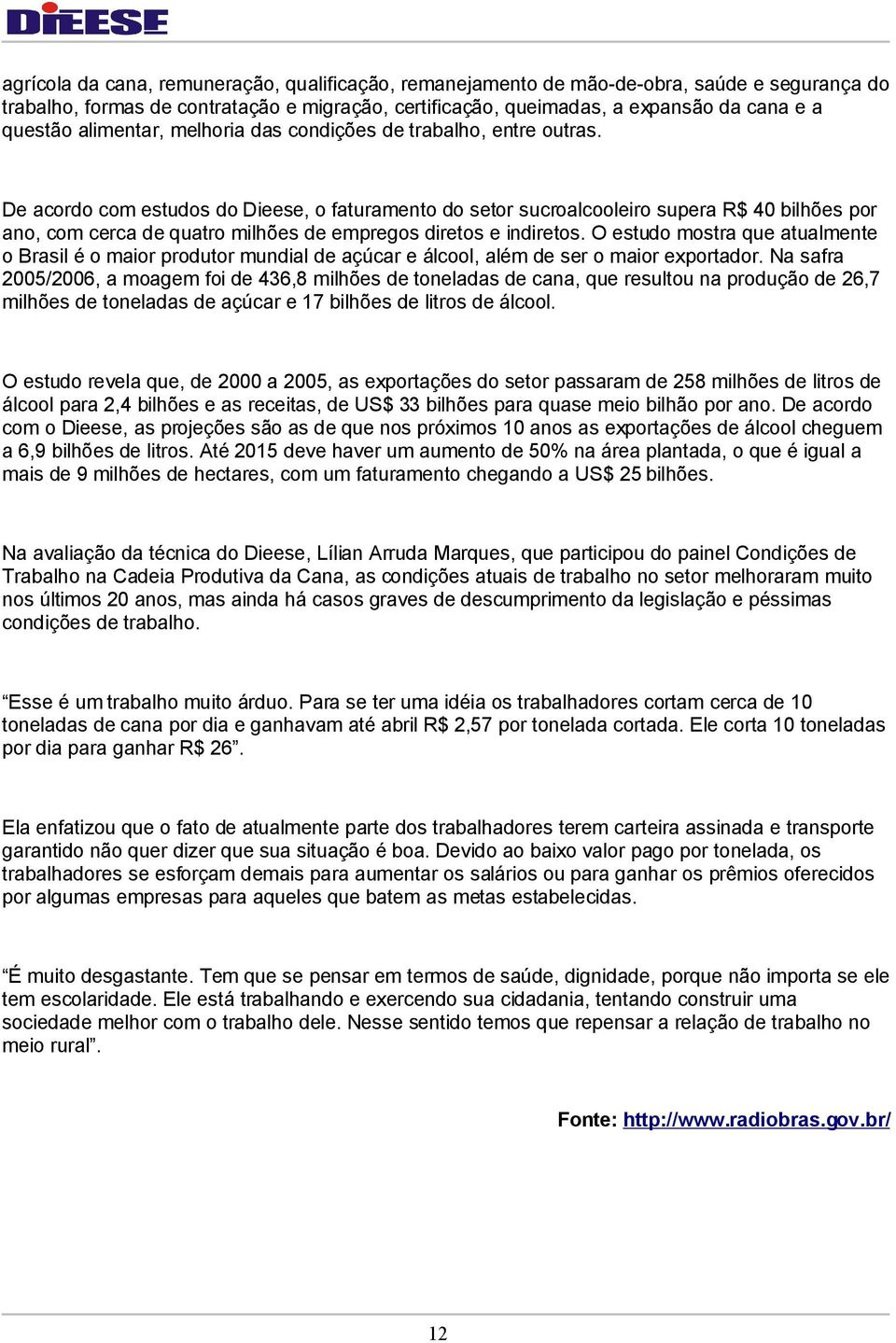 DIEESE

agrícola da cana, remuneração, qualificação, remanejamento de mão-de-obra, saúde e segurança do trabalho, formas de contratação e migração, certificação, queimadas, a expansão da cana e a questão alimentar, melhoria das condições de trabalho, entre outras.

De acordo com estudos do Dieese, o faturamento do setor sucroalcooleiro supera R$ 40 bilhões por ano, com cerca de quatro milhões de empregos diretos e indiretos. O estudo mostra que atualmente o Brasil é o maior produtor mundial de açúcar e álcool, além de ser o maior exportador. Na safra 2005/2006, a moagem foi de 436,8 milhões de toneladas de cana, que resultou na produção de 26,7 milhões de toneladas de açúcar e 17 bilhões de litros de álcool.

O estudo revela que, de 2000 a 2005, as exportações do setor passaram de 258 milhões de litros de álcool para 2,4 bilhões e as receitas, de US$ 33 bilhões para quase meio bilhão por ano. De acordo com o Dieese, as projeções são as de que nos próximos 10 anos as exportações de álcool cheguem a 6,9 bilhões de litros. Até 2015 deve haver um aumento de 50% na área plantada, o que é igual a mais de 9 milhões de hectares, com um faturamento chegando a US$ 25 bilhões.

Na avaliação da técnica do Dieese, Lílian Arruda Marques, que participou do painel Condições de Trabalho na Cadeia Produtiva da Cana, as condições atuais de trabalho no setor melhoraram muito nos últimos 20 anos, mas ainda há casos graves de descumprimento da legislação e péssimas condições de trabalho.

“Esse é um trabalho muito árduo. Para se ter uma idéia os trabalhadores cortam cerca de 10 toneladas de cana por dia e ganhavam até abril R$ 2,57 por tonelada cortada. Ele corta 10 toneladas por dia para ganhar R$ 26”.

Ela enfatizou que o fato de atualmente parte dos trabalhadores terem carteira assinada e transporte garantido não quer dizer que sua situação é boa. Devido ao baixo valor pago por tonelada, os trabalhadores se esforçam demais para aumentar os salários ou para ganhar os prêmios oferecidos por algumas empresas para aqueles que batem as metas estabelecidas.

“É muito desgastante. Tem que se pensar em termos de saúde, dignidade, porque não importa se ele tem escolaridade. Ele está trabalhando e exercendo sua cidadania, tentando construir uma sociedade melhor com o trabalho dele. Nesse sentido temos que repensar a relação de trabalho no meio rural”.

Fonte: http://www.radiobras.gov.br/

12